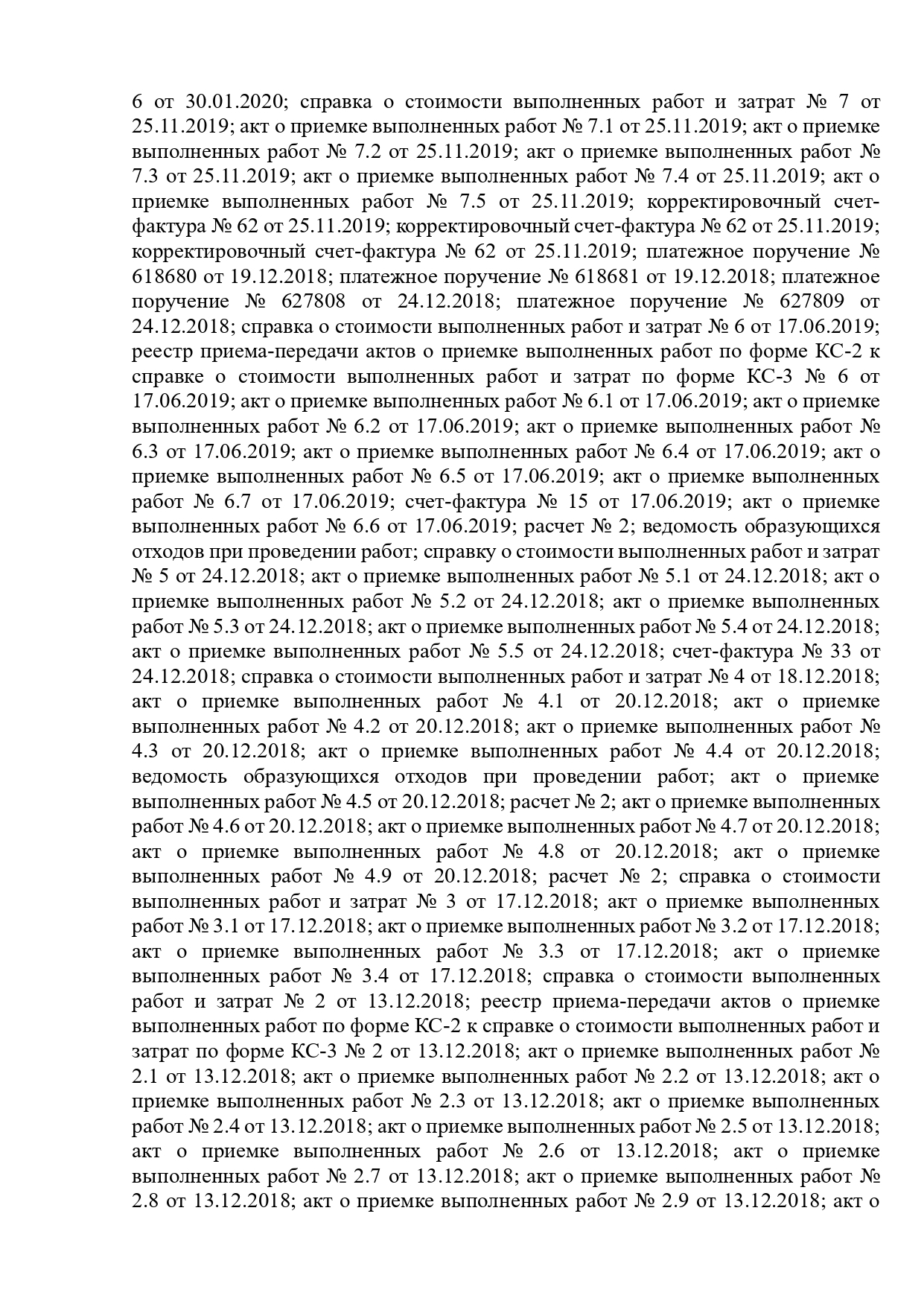 6 от 30.01.2020; справка о стоимости выполненных работ и затрат № 7 от 25.11.2019; акт о приемке выполненных работ № 7.1 от 25.11.2019; акт о приемке выполненных работ № 7.2 от 25.11.2019; акт о приемке выполненных работ № 7.3 от 25.11.2019; акт о приемке выполненных работ № 7.4 от 25.11.2019; акт о приемке выполненных работ № 7.5 от 25.11.2019; корректировочный счет-фактура № 62 от 25.11.2019; корректировочный счет-фактура № 62 от 25.11.2019; корректировочный счет-фактура № 62 от 25.11.2019; платежное поручение № 618680 от 19.12.2018; платежное поручение № 618681 от 19.12.2018; платежное поручение № 627808 от 24.12.2018; платежное поручение № 627809 от 24.12.2018; справка о стоимости выполненных работ и затрат № 6 от 17.06.2019; реестр приема-передачи актов о приемке выполненных работ по форме КС-2 к справке о стоимости выполненных работ и затрат по форме КС-3 № 6 от 17.06.2019; акт о приемке выполненных работ № 6.1 от 17.06.2019; акт о приемке выполненных работ № 6.2 от 17.06.2019; акт о приемке выполненных работ № 6.3 от 17.06.2019; акт о приемке выполненных работ № 6.4 от 17.06.2019; акт о приемке выполненных работ № 6.5 от 17.06.2019; акт о приемке выполненных работ № 6.7 от 17.06.2019; счет-фактура № 15 от 17.06.2019; акт о приемке выполненных работ № 6.6 от 17.06.2019; расчет № 2; ведомость образующихся отходов при проведении работ; справку о стоимости выполненных работ и затрат № 5 от 24.12.2018; акт о приемке выполненных работ № 5.1 от 24.12.2018; акт о приемке выполненных работ № 5.2 от 24.12.2018; акт о приемке выполненных работ № 5.3 от 24.12.2018; акт о приемке выполненных работ № 5.4 от 24.12.2018; акт о приемке выполненных работ № 5.5 от 24.12.2018; счет-фактура № 33 от 24.12.2018; справка о стоимости выполненных работ и затрат № 4 от 18.12.2018; акт о приемке выполненных работ № 4.1 от 20.12.2018; акт о приемке выполненных работ № 4.2 от 20.12.2018; акт о приемке выполненных работ № 4.3 от 20.12.2018; акт о приемке выполненных работ № 4.4 от 20.12.2018; ведомость образующихся отходов при проведении работ; акт о приемке выполненных работ № 4.5 от 20.12.2018; расчет № 2; акт о приемке выполненных работ № 4.6 от 20.12.2018; акт о приемке выполненных работ № 4.7 от 20.12.2018; акт о приемке выполненных работ № 4.8 от 20.12.2018; акт о приемке выполненных работ № 4.9 от 20.12.2018; расчет № 2; справка о стоимости выполненных работ и затрат № 3 от 17.12.2018; акт о приемке выполненных работ № 3.1 от 17.12.2018; акт о приемке выполненных работ № 3.2 от 17.12.2018; акт о приемке выполненных работ № 3.3 от 17.12.2018; акт о приемке выполненных работ № 3.4 от 17.12.2018; справка о стоимости выполненных работ и затрат № 2 от 13.12.2018; реестр приема-передачи актов о приемке выполненных работ по форме КС-2 к справке о стоимости выполненных работ и затрат по форме КС-3 № 2 от 13.12.2018; акт о приемке выполненных работ № 2.1 от 13.12.2018; акт о приемке выполненных работ № 2.2 от 13.12.2018; акт о приемке выполненных работ № 2.3 от 13.12.2018; акт о приемке выполненных работ № 2.4 от 13.12.2018; акт о приемке выполненных работ № 2.5 от 13.12.2018; акт о приемке выполненных работ № 2.6 от 13.12.2018; акт о приемке выполненных работ № 2.7 от 13.12.2018; акт о приемке выполненных работ № 2.8 от 13.12.2018; акт о приемке выполненных работ № 2.9 от 13.12.2018; акт о